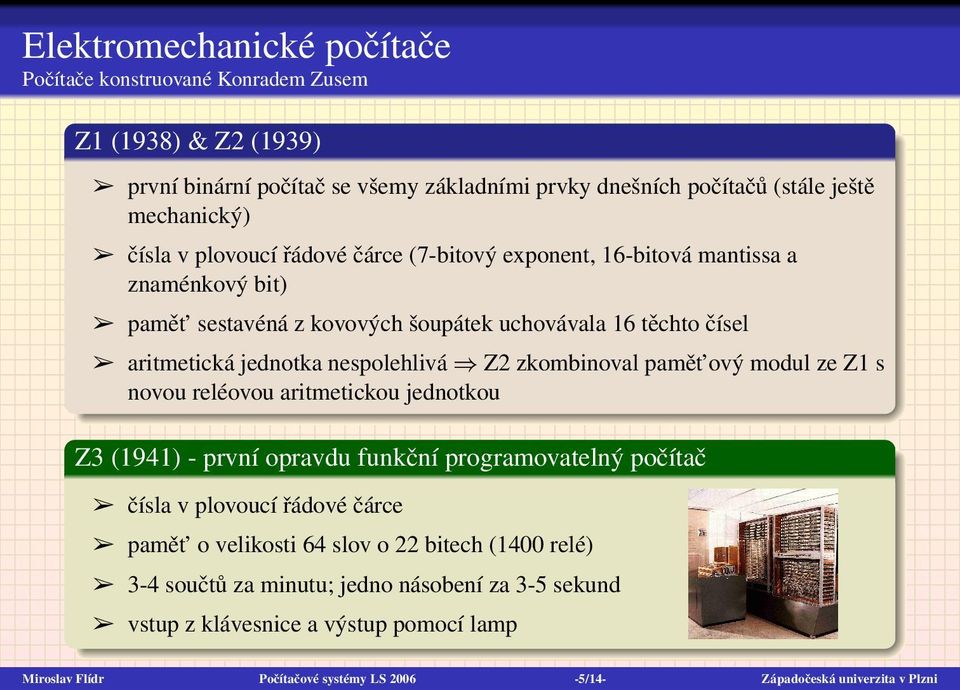 Elektromechanické počítače
Počítače konstruované Konradem Zusem

Z1 (1938) & Z2 (1939)

➢ první binární počítač se všemy základními prvky dnešních počítačů (stále ještě mechanický)

➢ čísla v plovoucí řádové čárce (7-bitový exponent, 16-bitová mantissa a znaménkový bit)

➢ paměť sestavéná z kovových šoupátek uchovávala 16 těchto čísel

➢ aritmetická jednotka nespolehlivá $\Rightarrow$ Z2 zkombinoval paměťový modul ze Z1 s novou reléovou aritmetickou jednotkou

Z3 (1941) - první opravdu funkční programovatelný počítač

➢ čísla v plovoucí řádové čárce

➢ paměť o velikosti 64 slov o 22 bitech (1400 relé)

➢ 3-4 součtů za minutu; jedno násobení za 3-5 sekund

➢ vstup z klávesnice a výstup pomocí lamp

Miroslav Flídr    Počítačové systémy LS 2006    -5/14-    Západočeská univerzita v Plzni